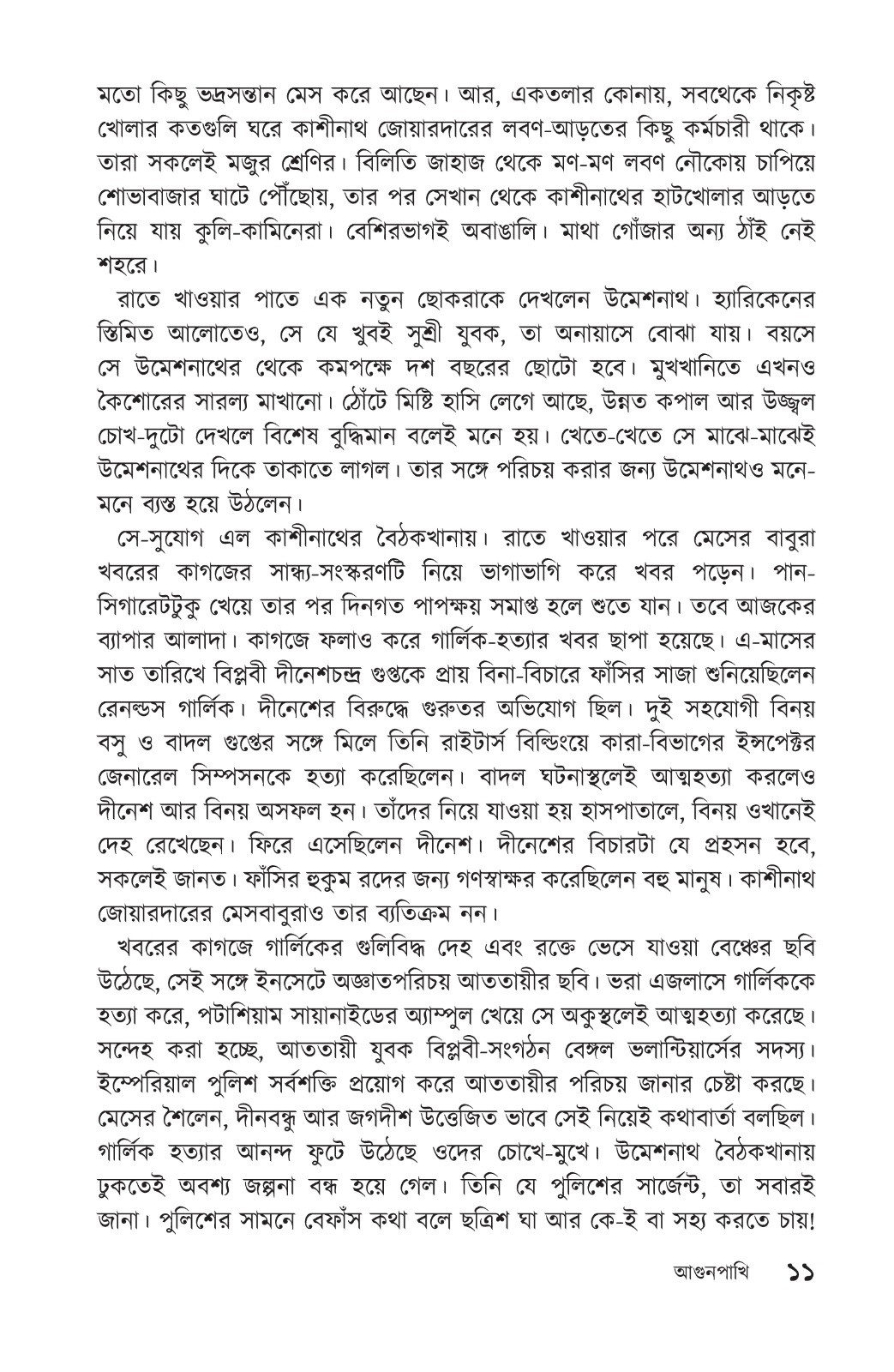 মতো কিছু ভদ্রসন্তান মেস করে আছেন। আর, একতলার কোনায়, সবথেকে নিকৃষ্ট খোলার কতগুলি ঘরে কাশীনাথ জোয়ারদারের লবণ-আড়তের কিছু কর্মচারী থাকে। তারা সকলেই মজুর শ্রেণির। বিলিতি জাহাজ থেকে মণ-মণ লবণ নৌকোয় চাপিয়ে শোভাবাজার ঘাটে পৌঁছোয়, তার পর সেখান থেকে কাশীনাথের হাটখোলার আড়তে নিয়ে যায় কুলি-কামিনেরা। বেশিরভাগই অবাঙালি। মাথা গোঁজার অন্য ঠাঁই নেই শহরে।

রাতে খাওয়ার পাতে এক নতুন ছোকরাকে দেখলেন উমেশনাথ। হ্যারিকেনের স্তিমিত আলোতেও, সে যে খুবই সুশ্রী যুবক, তা অনায়াসে বোঝা যায়। বয়সে সে উমেশনাথের থেকে কমপক্ষে দশ বছরের ছোটো হবে। মুখখানিতে এখনও কৈশোরের সারল্য মাখানো। ঠোঁটে মিষ্টি হাসি লেগে আছে, উন্নত কপাল আর উজ্জ্বল চোখ-দুটো দেখলে বিশেষ বুদ্ধিমান বলেই মনে হয়। খেতে-খেতে সে মাঝে-মাঝেই উমেশনাথের দিকে তাকাতে লাগল। তার সঙ্গে পরিচয় করার জন্য উমেশনাথও মনে-মনে ব্যস্ত হয়ে উঠলেন।

সে-সুযোগ এল কাশীনাথের বৈঠকখানায়। রাতে খাওয়ার পরে মেসের বাবুরা খবরের কাগজের সান্ধ্য-সংস্করণটি নিয়ে ভাগাভাগি করে খবর পড়েন। পান-সিগারেটটুকু খেয়ে তার পর দিনগত পাপক্ষয় সমাপ্ত হলে শুতে যান। তবে আজকের ব্যাপার আলাদা। কাগজে ফলাও করে গার্লিক-হত্যার খবর ছাপা হয়েছে। এ-মাসের সাত তারিখে বিপ্লবী দীনেশচন্দ্র গুপ্তকে প্রায় বিনা-বিচারে ফাঁসির সাজা শুনিয়েছিলেন রেনল্ডস গার্লিক। দীনেশের বিরুদ্ধে গুরুতর অভিযোগ ছিল। দুই সহযোগী বিনয় বসু ও বাদল গুপ্তের সঙ্গে মিলে তিনি রাইটার্স বিল্ডিংয়ে কারা-বিভাগের ইন্সপেক্টর জেনারেল সিম্পসনকে হত্যা করেছিলেন। বাদল ঘটনাস্থলেই আত্মহত্যা করলেও দীনেশ আর বিনয় অসফল হন। তাঁদের নিয়ে যাওয়া হয় হাসপাতালে, বিনয় ওখানেই দেহ রেখেছেন। ফিরে এসেছিলেন দীনেশ। দীনেশের বিচারটা যে প্রহসন হবে, সকলেই জানত। ফাঁসির হুকুম রদের জন্য গণস্বাক্ষর করেছিলেন বহু মানুষ। কাশীনাথ জোয়ারদারের মেসবাবুরাও তার ব্যতিক্রম নন।

খবরের কাগজে গার্লিকের গুলিবিদ্ধ দেহ এবং রক্তে ভেসে যাওয়া বেঞ্চের ছবি উঠেছে, সেই সঙ্গে ইনসেটে অজ্ঞাতপরিচয় আততায়ীর ছবি। ভরা এজলাসে গার্লিককে হত্যা করে, পটাশিয়াম সায়ানাইডের অ্যাম্পুল খেয়ে সে অকুস্থলেই আত্মহত্যা করেছে। সন্দেহ করা হচ্ছে, আততায়ী যুবক বিপ্লবী-সংগঠন বেঙ্গল ভলান্টিয়ার্সের সদস্য। ইম্পেরিয়াল পুলিশ সর্বশক্তি প্রয়োগ করে আততায়ীর পরিচয় জানার চেষ্টা করছে। মেসের শৈলেন, দীনবন্ধু আর জগদীশ উত্তেজিত ভাবে সেই নিয়েই কথাবার্তা বলছিল। গার্লিক হত্যার আনন্দ ফুটে উঠেছে ওদের চোখে-মুখে। উমেশনাথ বৈঠকখানায় ঢুকতেই অবশ্য জল্পনা বন্ধ হয়ে গেল। তিনি যে পুলিশের সার্জেন্ট, তা সবারই জানা। পুলিশের সামনে বেফাঁস কথা বলে ছত্রিশ ঘা আর কে-ই বা সহ্য করতে চায়!

আগুনপাখি ১১